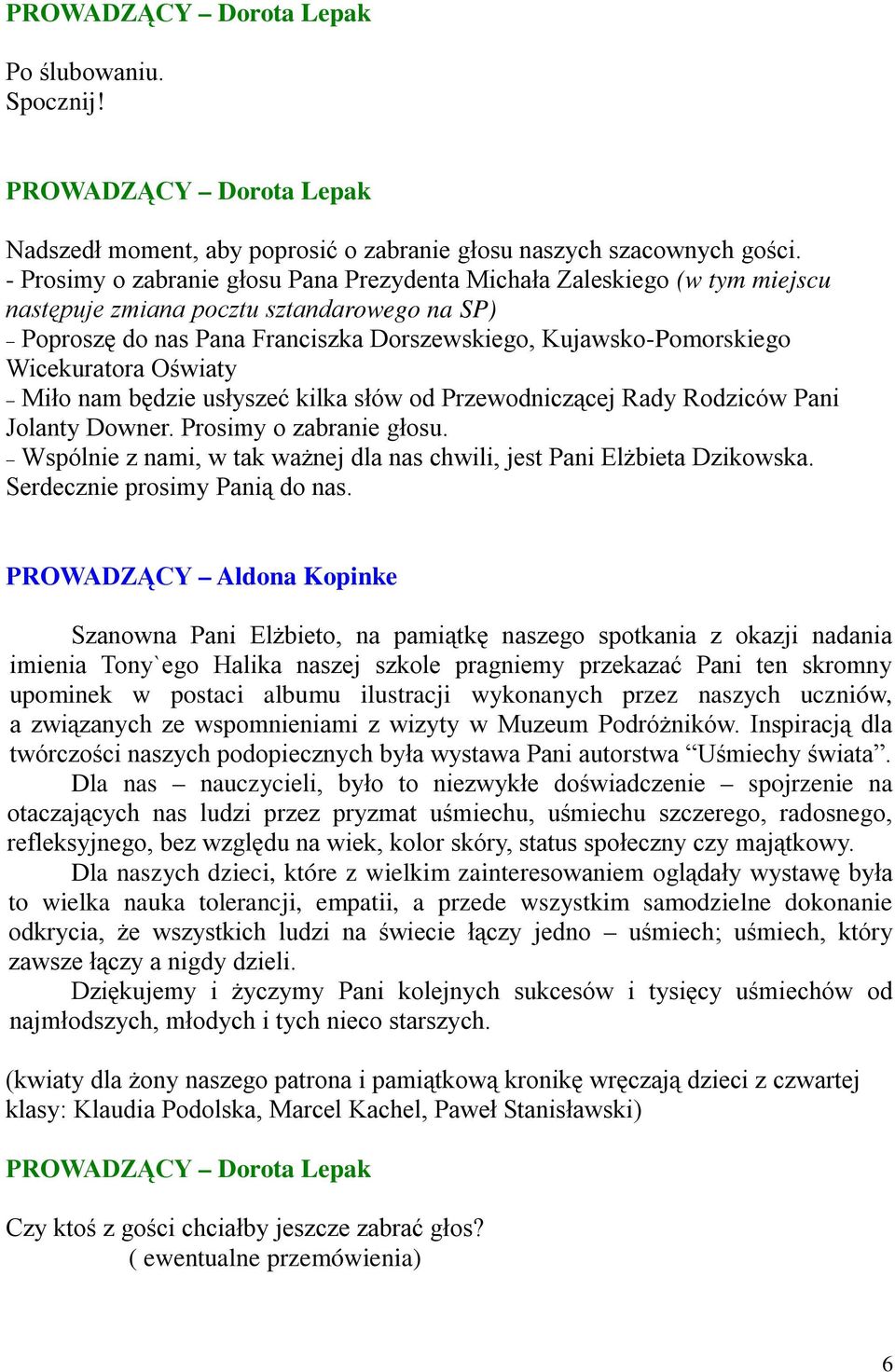 PROWADZĄCY – Dorota Lepak

Po ślubowaniu.
Spocznij!

PROWADZĄCY – Dorota Lepak

Nadszedł moment, aby poprosić o zabranie głosu naszych szacownych gości.
- Prosimy o zabranie głosu Pana Prezydenta Michała Zaleskiego (w tym miejscu następuje zmiana pocztu sztandarowego na SP)
– Poproszę do nas Pana Franciszka Dorszewskiego, Kujawsko-Pomorskiego Wicekuratora Oświaty
– Miło nam będzie usłyszeć kilka słów od Przewodniczącej Rady Rodziców Pani Jolanty Downer. Prosimy o zabranie głosu.
– Wspólnie z nami, w tak ważnej dla nas chwili, jest Pani Elżbieta Dzikowska. Serdecznie prosimy Panią do nas.

PROWADZĄCY – Aldona Kopinke

Szanowna Pani Elżbieto, na pamiątkę naszego spotkania z okazji nadania imienia Tony`ego Halika naszej szkole pragniemy przekazać Pani ten skromny upominek w postaci albumu ilustracji wykonanych przez naszych uczniów, a związanych ze wspomnieniami z wizyty w Muzeum Podróżników. Inspiracją dla twórczości naszych podopiecznych była wystawa Pani autorstwa “Uśmiechy świata”.
Dla nas – nauczycieli, było to niezwykłe doświadczenie – spojrzenie na otaczających nas ludzi przez pryzmat uśmiechu, uśmiechu szczerego, radosnego, refleksyjnego, bez względu na wiek, kolor skóry, status społeczny czy majątkowy.
Dla naszych dzieci, które z wielkim zainteresowaniem oglądały wystawę była to wielka nauka tolerancji, empatii, a przede wszystkim samodzielne dokonanie odkrycia, że wszystkich ludzi na świecie łączy jedno – uśmiech; uśmiech, który zawsze łączy a nigdy dzieli.
Dziękujemy i życzymy Pani kolejnych sukcesów i tysięcy uśmiechów od najmłodszych, młodych i tych nieco starszych.

(kwiaty dla żony naszego patrona i pamiątkową kronikę wręczają dzieci z czwartej klasy: Klaudia Podolska, Marcel Kachel, Paweł Stanisławski)

PROWADZĄCY – Dorota Lepak

Czy ktoś z gości chciałby jeszcze zabrać głos?
( ewentualne przemówienia)

6